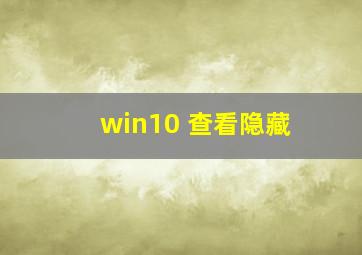 win10 查看隐藏